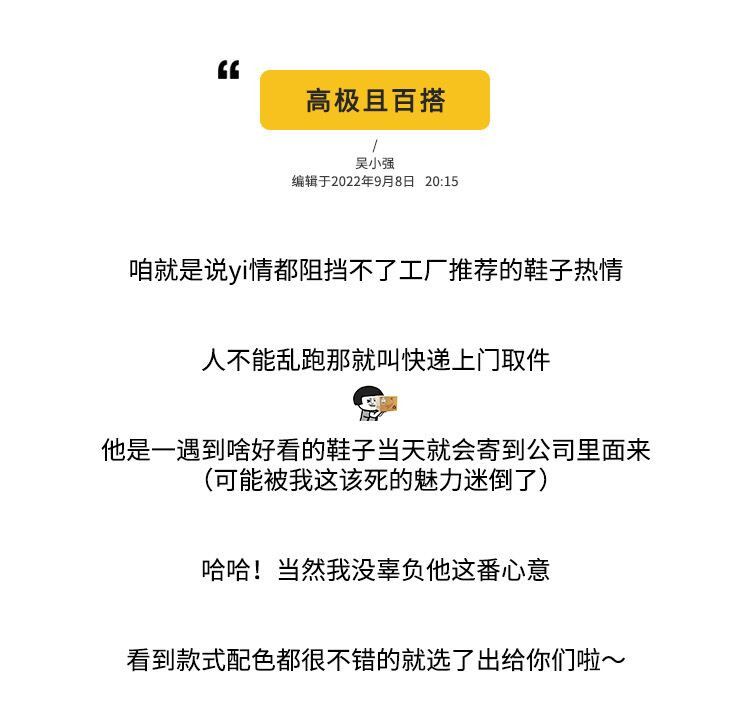 “

高极且百搭

/
吴小强
编辑于2022年9月8日 20:15

咱就是说yi情都阻挡不了工厂推荐的鞋子热情

人不能乱跑那就叫快递上门取件

他是一遇到啥好看的鞋子当天就会寄到公司里面来
（可能被我这该死的魅力迷倒了）

哈哈！当然我没辜负他这番心意

看到款式配色都很不错的就选了出给你们啦～